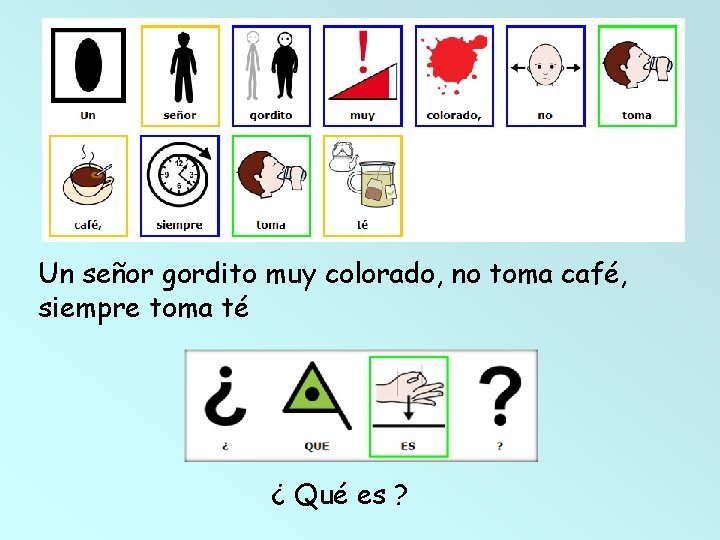 Un señor gordito muy colorado, no toma

café, siempre toma té

Un señor gordito muy colorado, no toma café, siempre toma té

¿ QUE ES ?

¿ Qué es ?